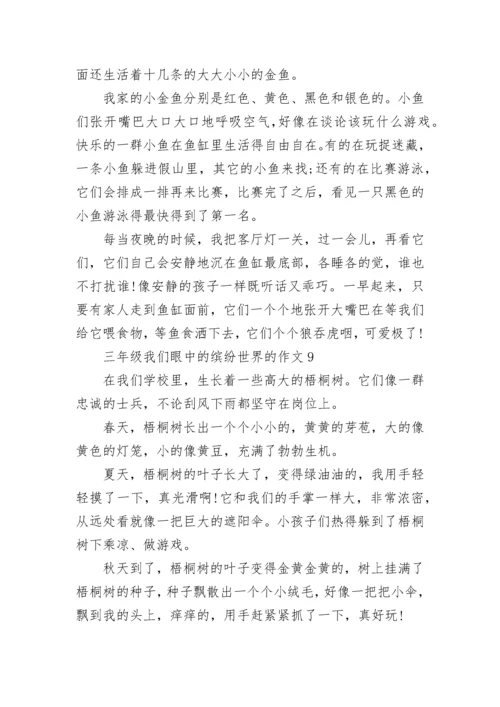 面还生活着十几条的大大小小的金鱼。

我家的小金鱼分别是红色、黄色、黑色和银色的。小鱼们张开嘴巴大口大口地呼吸空气,好像在谈论该玩什么游戏。快乐的一群小鱼在鱼缸里生活得自由自在。有的在玩捉迷藏，一条小鱼躲进假山里，其它的小鱼来找;还有的在比赛游泳，它们会排成一排再来比赛，比赛完了之后，看见一只黑色的小鱼游泳得最快得到了第一名。

每当夜晚的时候，我把客厅灯一关，过一会儿，再看它们，它们自己会安静地沉在鱼缸最底部，各睡各的觉，谁也不打扰谁!像安静的孩子一样既听话又乖巧。一早起来，只要有家人走到鱼缸面前，它们一个个地张开大嘴巴在等我们给它喂食物，等鱼食洒下去，它们个个狼吞虎咽，可爱极了!

三年级我们眼中的缤纷世界的作文 9

在我们学校里，生长着一些高大的梧桐树。它们像一群忠诚的士兵，不论刮风下雨都坚守在岗位上。

春天，梧桐树长出一个个小小的，黄黄的芽苞，大的像黄色的灯笼，小的像黄豆，充满了勃勃生机。

夏天，梧桐树的叶子长大了，变得绿油油的，我用手轻轻摸了一下，真光滑啊!它和我们的手掌一样大，非常浓密，从远处看就像一把巨大的遮阳伞。小孩子们热得躲到了梧桐树下乘凉、做游戏。

秋天到了，梧桐树的叶子变得金黄金黄的，树上挂满了梧桐树的种子，种子飘散出一个个小绒毛，好像一把把小伞，飘到我的头上，痒痒的，用手赶紧紧抓了一下，真好玩!